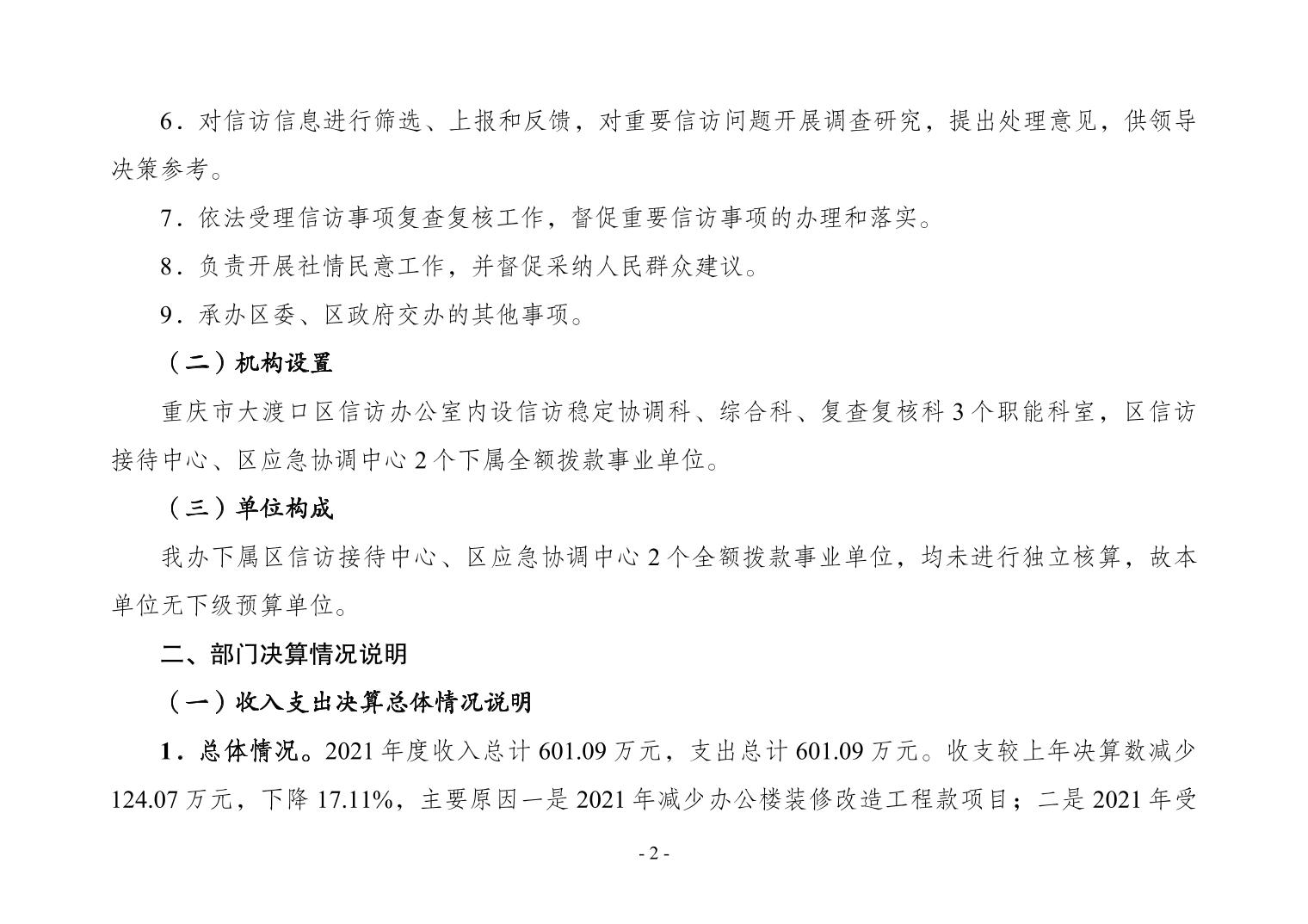 6．对信访信息进行筛选、上报和反馈，对重要信访问题开展调查研究，提出处理意见，供领导决策参考。

7．依法受理信访事项复查复核工作，督促重要信访事项的办理和落实。

8．负责开展社情民意工作，并督促采纳人民群众建议。

9．承办区委、区政府交办的其他事项。

（二）机构设置

重庆市大渡口区信访办公室内设信访稳定协调科、综合科、复查复核科3个职能科室，区信访接待中心、区应急协调中心2个下属全额拨款事业单位。

（三）单位构成

我办下属区信访接待中心、区应急协调中心2个全额拨款事业单位，均未进行独立核算，故本单位无下级预算单位。

二、部门决算情况说明

（一）收入支出决算总体情况说明

1．总体情况。2021年度收入总计601.09万元，支出总计601.09万元。收支较上年决算数减少124.07万元，下降17.11%，主要原因一是2021年减少办公楼装修改造工程款项目；二是2021年受

- 2 -